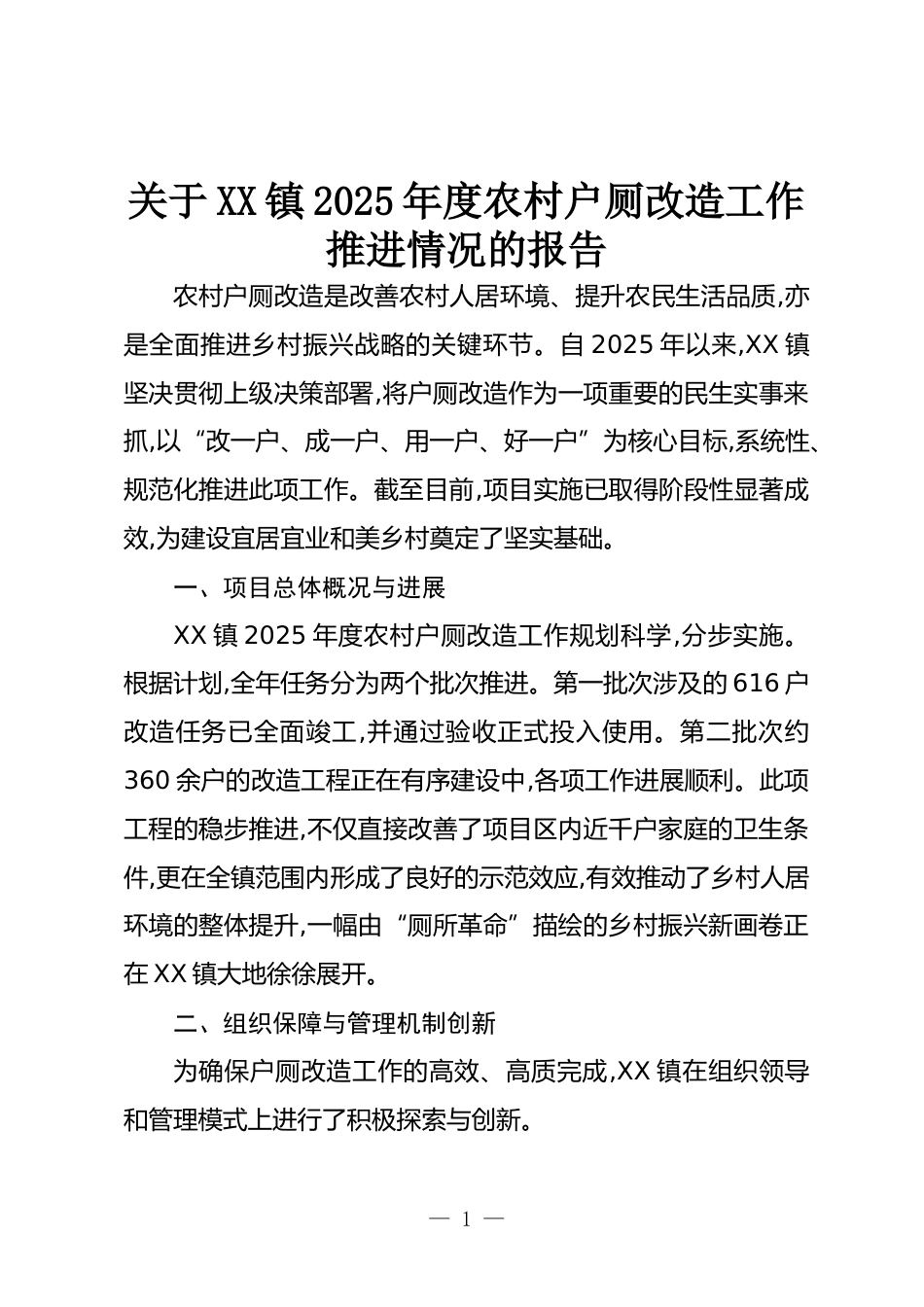 关于XX镇2025年度农村户厕改造工作推进情况的报告

农村户厕改造是改善农村人居环境、提升农民生活品质,亦是全面推进乡村振兴战略的关键环节。自2025年以来,XX镇坚决贯彻上级决策部署,将户厕改造作为一项重要的民生实事来抓,以“改一户、成一户、用一户、好一户”为核心目标,系统性、规范化推进此项工作。截至目前,项目实施已取得阶段性显著成效,为建设宜居宜业和美乡村奠定了坚实基础。

一、项目总体概况与进展

XX镇2025年度农村户厕改造工作规划科学,分步实施。根据计划,全年任务分为两个批次推进。第一批次涉及的616户改造任务已全面竣工,并通过验收正式投入使用。第二批次约360余户的改造工程正在有序建设中,各项工作进展顺利。此项工程的稳步推进,不仅直接改善了项目区内近千户家庭的卫生条件,更在全镇范围内形成了良好的示范效应,有效推动了乡村人居环境的整体提升,一幅由“厕所革命”描绘的乡村振兴新画卷正在XX镇大地徐徐展开。

二、组织保障与管理机制创新

为确保户厕改造工作的高效、高质完成,XX镇在组织领导和管理模式上进行了积极探索与创新。

— 1 —